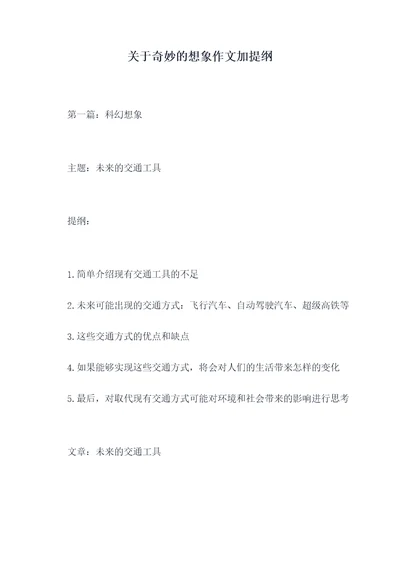 关于奇妙的想象作文加提纲

第一篇：科幻想象

主题：未来的交通工具

提纲：

1.简单介绍现有交通工具的不足

2.未来可能出现的交通方式：飞行汽车、自动驾驶汽车、超级高铁等

3.这些交通方式的优点和缺点

4.如果能够实现这些交通方式，将会对人们的生活带来怎样的变化

5.最后，对取代现有交通方式可能对环境和社会带来的影响进行思考

文章：未来的交通工具